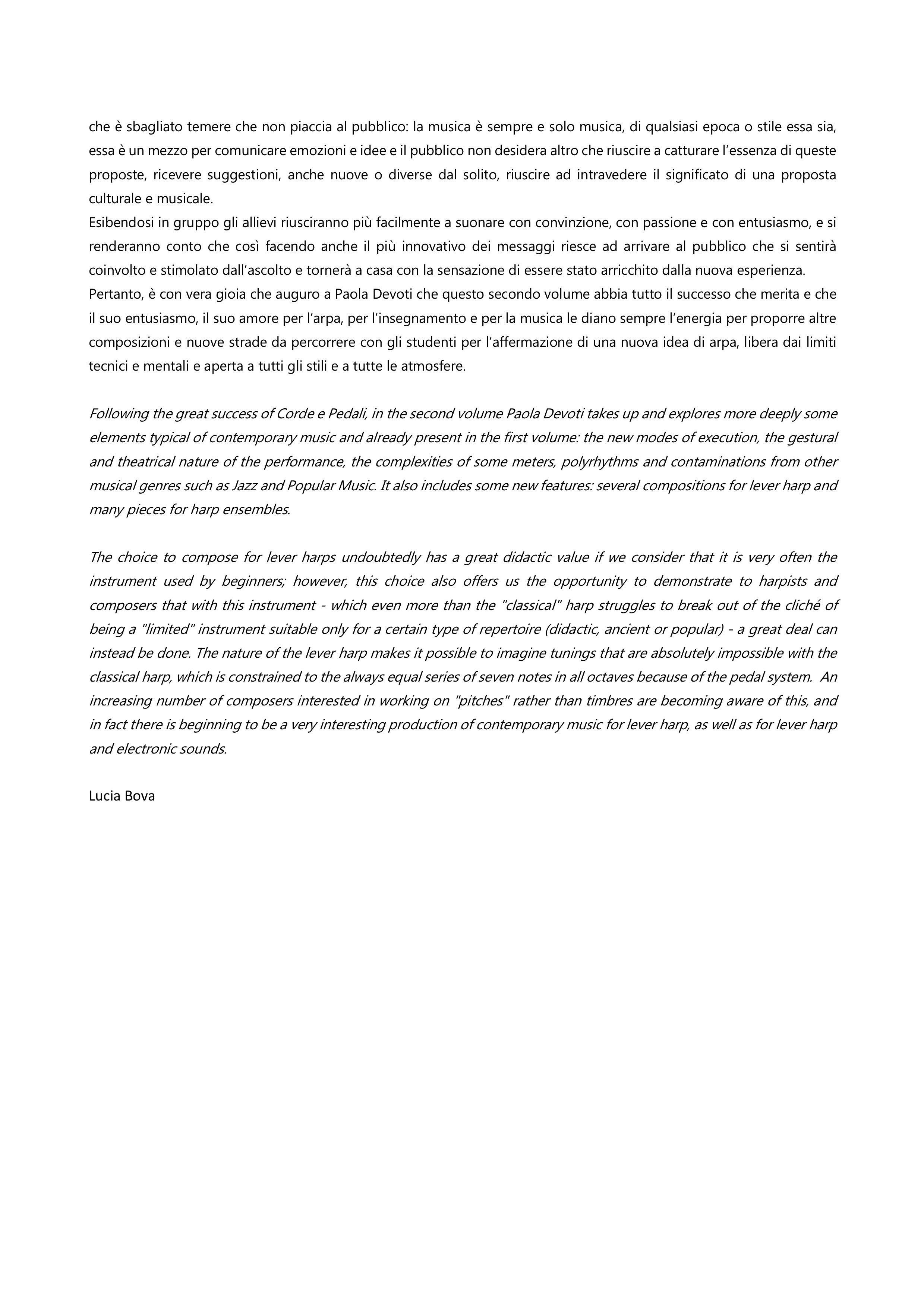 che è sbagliato temere che non piaccia al pubblico: la musica è sempre e solo musica, di qualsiasi epoca o stile essa sia, essa è un mezzo per comunicare emozioni e idee e il pubblico non desidera altro che riuscire a catturare l'essenza di queste proposte, ricevere suggestioni, anche nuove o diverse dal solito, riuscire ad intravedere il significato di una proposta culturale e musicale.
Esibendosi in gruppo gli allievi riusciranno più facilmente a suonare con convinzione, con passione e con entusiasmo, e si renderanno conto che così facendo anche il più innovativo dei messaggi riesce ad arrivare al pubblico che si sentirà coinvolto e stimolato dall'ascolto e tornerà a casa con la sensazione di essere stato arricchito dalla nuova esperienza.
Pertanto, è con vera gioia che auguro a Paola Devoti che questo secondo volume abbia tutto il successo che merita e che il suo entusiasmo, il suo amore per l'arpa, per l'insegnamento e per la musica le diano sempre l'energia per proporre altre composizioni e nuove strade da percorrere con gli studenti per l'affermazione di una nuova idea di arpa, libera dai limiti tecnici e mentali e aperta a tutti gli stili e a tutte le atmosfere.

Following the great success of Corde e Pedali, in the second volume Paola Devoti takes up and explores more deeply some elements typical of contemporary music and already present in the first volume: the new modes of execution, the gestural and theatrical nature of the performance, the complexities of some meters, polyrhythms and contaminations from other musical genres such as Jazz and Popular Music. It also includes some new features: several compositions for lever harp and many pieces for harp ensembles.

The choice to compose for lever harps undoubtedly has a great didactic value if we consider that it is very often the instrument used by beginners; however, this choice also offers us the opportunity to demonstrate to harpists and composers that with this instrument - which even more than the "classical" harp struggles to break out of the cliché of being a "limited" instrument suitable only for a certain type of repertoire (didactic, ancient or popular) - a great deal can instead be done. The nature of the lever harp makes it possible to imagine tunings that are absolutely impossible with the classical harp, which is constrained to the always equal series of seven notes in all octaves because of the pedal system. An increasing number of composers interested in working on "pitches" rather than timbres are becoming aware of this, and in fact there is beginning to be a very interesting production of contemporary music for lever harp, as well as for lever harp and electronic sounds.

Lucia Bova